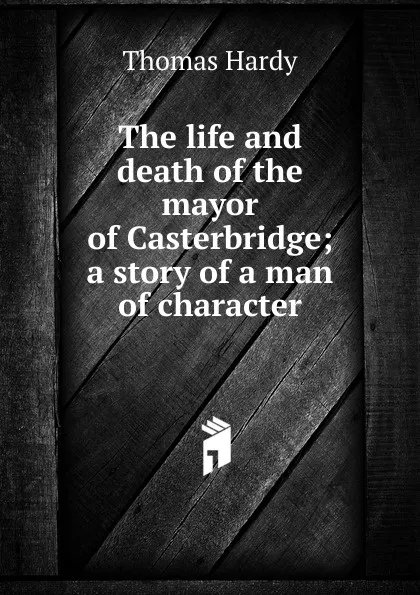 Thomas Hardy

The life and death of the mayor of Casterbridge; a story of a man of character